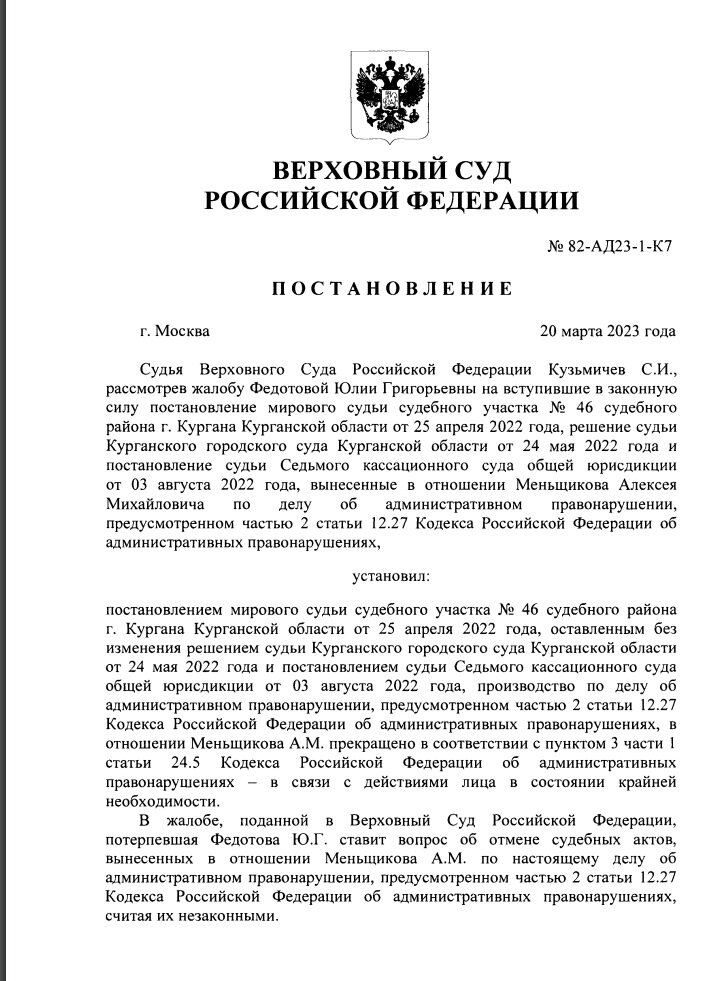 ВЕРХОВНЫЙ СУД
РОССИЙСКОЙ ФЕДЕРАЦИИ

№ 82-АД23-1-К7

ПОСТАНОВЛЕНИЕ

г. Москва

20 марта 2023 года

Судья Верховного Суда Российской Федерации Кузьмичев С.И., рассмотрев жалобу Федотовой Юлии Григорьевны на вступившие в законную силу постановление мирового судьи судебного участка № 46 судебного района г. Кургана Курганской области от 25 апреля 2022 года, решение судьи Курганского городского суда Курганской области от 24 мая 2022 года и постановление судьи Седьмого кассационного суда общей юрисдикции от 03 августа 2022 года, вынесенные в отношении Меньщикова Алексея Михайловича по делу об административном правонарушении, предусмотренном частью 2 статьи 12.27 Кодекса Российской Федерации об административных правонарушениях,

установил:

постановлением мирового судьи судебного участка № 46 судебного района г. Кургана Курганской области от 25 апреля 2022 года, оставленным без изменения решением судьи Курганского городского суда Курганской области от 24 мая 2022 года и постановлением судьи Седьмого кассационного суда общей юрисдикции от 03 августа 2022 года, производство по делу об административном правонарушении, предусмотренном частью 2 статьи 12.27 Кодекса Российской Федерации об административных правонарушениях, в отношении Меньщикова А.М. прекращено в соответствии с пунктом 3 части 1 статьи 24.5 Кодекса Российской Федерации об административных правонарушениях – в связи с действиями лица в состоянии крайней необходимости.

В жалобе, поданной в Верховный Суд Российской Федерации, потерпевшая Федотова Ю.Г. ставит вопрос об отмене судебных актов, вынесенных в отношении Меньщикова А.М. по настоящему делу об административном правонарушении, предусмотренном частью 2 статьи 12.27 Кодекса Российской Федерации об административных правонарушениях, считая их незаконными.